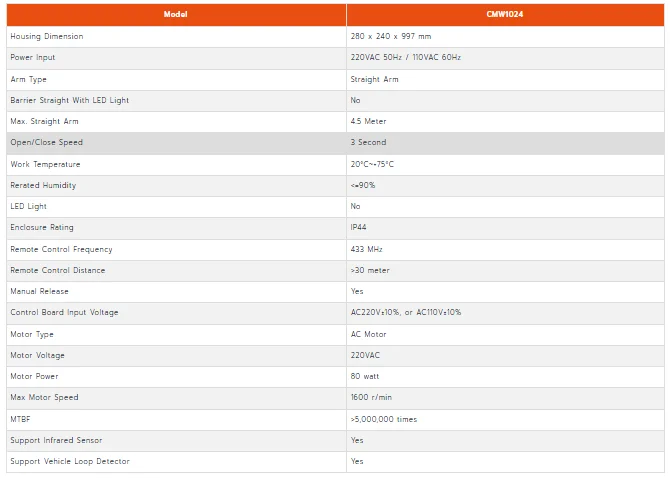 | Model | CMW1024 |
|---|---|
| Housing Dimension | 280 x 240 x 997 mm |
| Power Input | 220VAC 50Hz / 110VAC 60Hz |
| Arm Type | Straight Arm |
| Barrier Straight With LED Light | No |
| Max. Straight Arm | 4.5 Meter |
| Open/Close Speed | 3 Second |
| Work Temperature | 20°C~+75°C |
| Rerated Humidity | <=90% |
| LED Light | No |
| Enclosure Rating | IP44 |
| Remote Control Frequency | 433 MHz |
| Remote Control Distance | >30 meter |
| Manual Release | Yes |
| Control Board Input Voltage | AC220V±10%, or AC110V±10% |
| Motor Type | AC Motor |
| Motor Voltage | 220VAC |
| Motor Power | 80 watt |
| Max Motor Speed | 1600 r/min |
| MTBF | >5,000,000 times |
| Support Infrared Sensor | Yes |
| Support Vehicle Loop Detector | Yes |